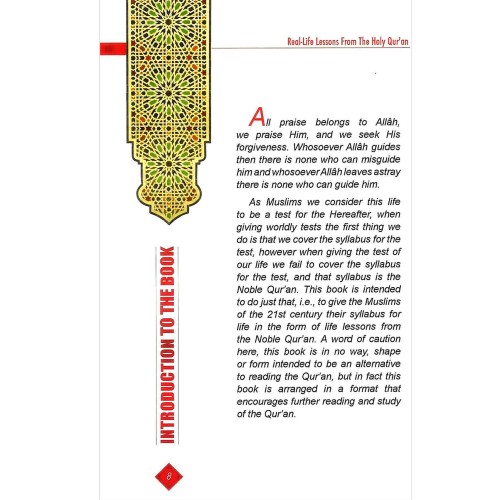 Real-Life Lessons From The Holy Qur'an

INTRODUCTION TO THE BOOK

All praise belongs to Allâh, we praise Him, and we seek His forgiveness. Whosoever Allâh guides then there is none who can misguide him and whosoever Allâh leaves astray there is none who can guide him.

As Muslims we consider this life to be a test for the Hereafter, when giving worldly tests the first thing we do is that we cover the syllabus for the test, however when giving the test of our life we fail to cover the syllabus for the test, and that syllabus is the Noble Qur'an. This book is intended to do just that, i.e., to give the Muslims of the 21st century their syllabus for life in the form of life lessons from the Noble Qur'an. A word of caution here, this book is in no way, shape or form intended to be an alternative to reading the Qur'an, but in fact this book is arranged in a format that encourages further reading and study of the Qur'an.

8